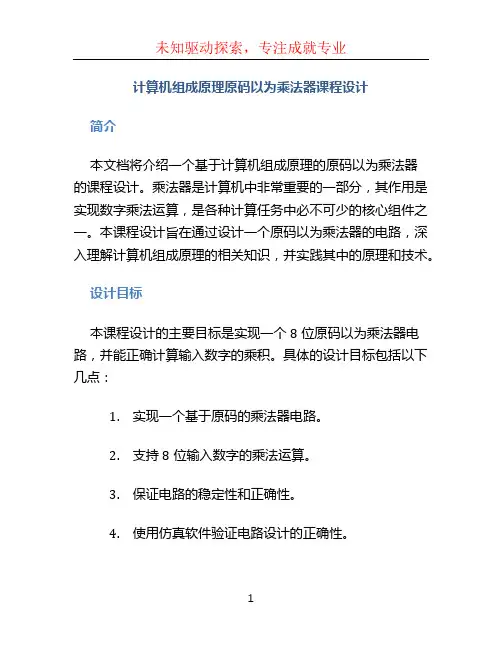 未知驱动探索，专注成就专业

计算机组成原理原码以为乘法器课程设计

简介

本文档将介绍一个基于计算机组成原理的原码以为乘法器的课程设计。乘法器是计算机中非常重要的一部分，其作用是实现数字乘法运算，是各种计算任务中必不可少的核心组件之一。本课程设计旨在通过设计一个原码以为乘法器的电路，深入理解计算机组成原理的相关知识，并实践其中的原理和技术。

设计目标

本课程设计的主要目标是实现一个 8 位原码以为乘法器电路，并能正确计算输入数字的乘积。具体的设计目标包括以下几点：

1. 实现一个基于原码的乘法器电路。

2. 支持 8 位输入数字的乘法运算。

3. 保证电路的稳定性和正确性。

4. 使用仿真软件验证电路设计的正确性。

1